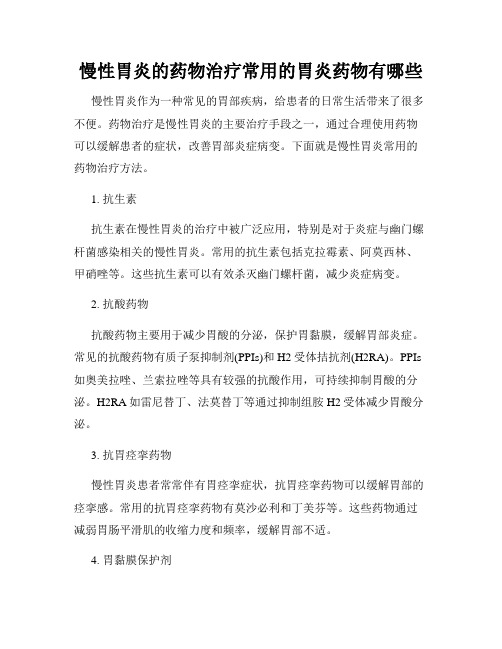 慢性胃炎的药物治疗常用的胃炎药物有哪些

慢性胃炎作为一种常见的胃部疾病，给患者的日常生活带来了很多不便。药物治疗是慢性胃炎的主要治疗手段之一，通过合理使用药物可以缓解患者的症状，改善胃部炎症病变。下面就是慢性胃炎常用的药物治疗方法。

1. 抗生素

抗生素在慢性胃炎的治疗中被广泛应用，特别是对于炎症与幽门螺杆菌感染相关的慢性胃炎。常用的抗生素包括克拉霉素、阿莫西林、甲硝唑等。这些抗生素可以有效杀灭幽门螺杆菌，减少炎症病变。

2. 抗酸药物

抗酸药物主要用于减少胃酸的分泌，保护胃黏膜，缓解胃部炎症。常见的抗酸药物有质子泵抑制剂(PPIs)和 H2 受体拮抗剂(H2RA)。PPIs 如奥美拉唑、兰索拉唑等具有较强的抗酸作用，可持续抑制胃酸的分泌。H2RA 如雷尼替丁、法莫替丁等通过抑制组胺 H2 受体减少胃酸分泌。

3. 抗胃痉挛药物

慢性胃炎患者常常伴有胃痉挛症状，抗胃痉挛药物可以缓解胃部的痉挛感。常用的抗胃痉挛药物有莫沙必利和丁美芬等。这些药物通过减弱胃肠平滑肌的收缩力度和频率，缓解胃部不适。

4. 胃黏膜保护剂